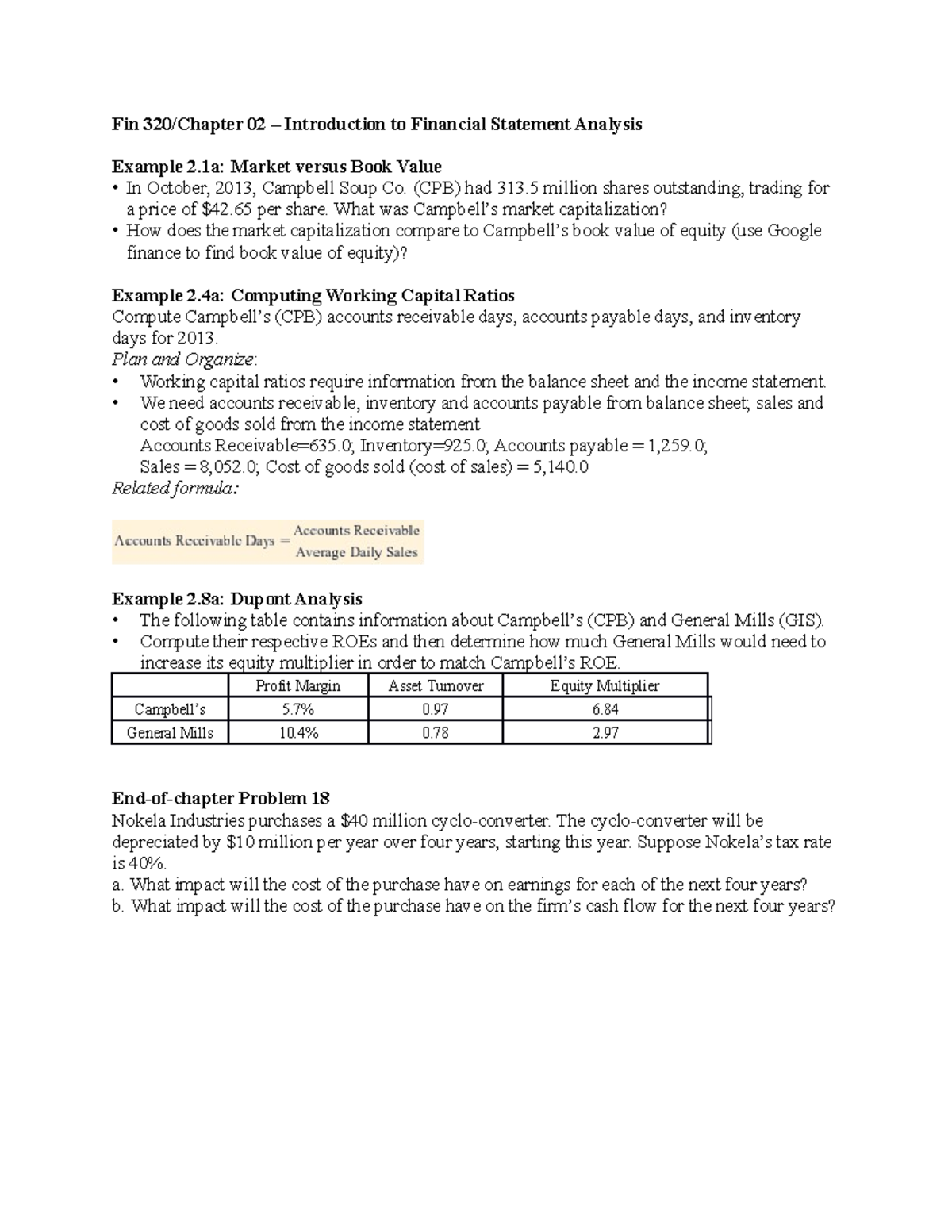 Fin 320/Chapter 02 – Introduction to Financial Statement Analysis

Example 2.1a: Market versus Book Value
• In October, 2013, Campbell Soup Co. (CPB) had 313.5 million shares outstanding, trading for a price of \$42.65 per share. What was Campbell's market capitalization?
• How does the market capitalization compare to Campbell's book value of equity (use Google finance to find book value of equity)?

Example 2.4a: Computing Working Capital Ratios
Compute Campbell's (CPB) accounts receivable days, accounts payable days, and inventory days for 2013.
Plan and Organize:
• Working capital ratios require information from the balance sheet and the income statement.
• We need accounts receivable, inventory and accounts payable from balance sheet; sales and cost of goods sold from the income statement
Accounts Receivable=635.0; Inventory=925.0; Accounts payable = 1,259.0;
Sales = 8,052.0; Cost of goods sold (cost of sales) = 5,140.0
Related formula:

$\text{Accounts Receivable Days} = \frac{\text{Accounts Receivable}}{\text{Average Daily Sales}}$

Example 2.8a: Dupont Analysis
• The following table contains information about Campbell's (CPB) and General Mills (GIS).
• Compute their respective ROEs and then determine how much General Mills would need to increase its equity multiplier in order to match Campbell's ROE.

| | Profit Margin | Asset Turnover | Equity Multiplier |
|---|---|---|---|
| Campbell's | 5.7% | 0.97 | 6.84 |
| General Mills | 10.4% | 0.78 | 2.97 |

End-of-chapter Problem 18
Nokela Industries purchases a \$40 million cyclo-converter. The cyclo-converter will be depreciated by \$10 million per year over four years, starting this year. Suppose Nokela's tax rate is 40%.
a. What impact will the cost of the purchase have on earnings for each of the next four years?
b. What impact will the cost of the purchase have on the firm's cash flow for the next four years?